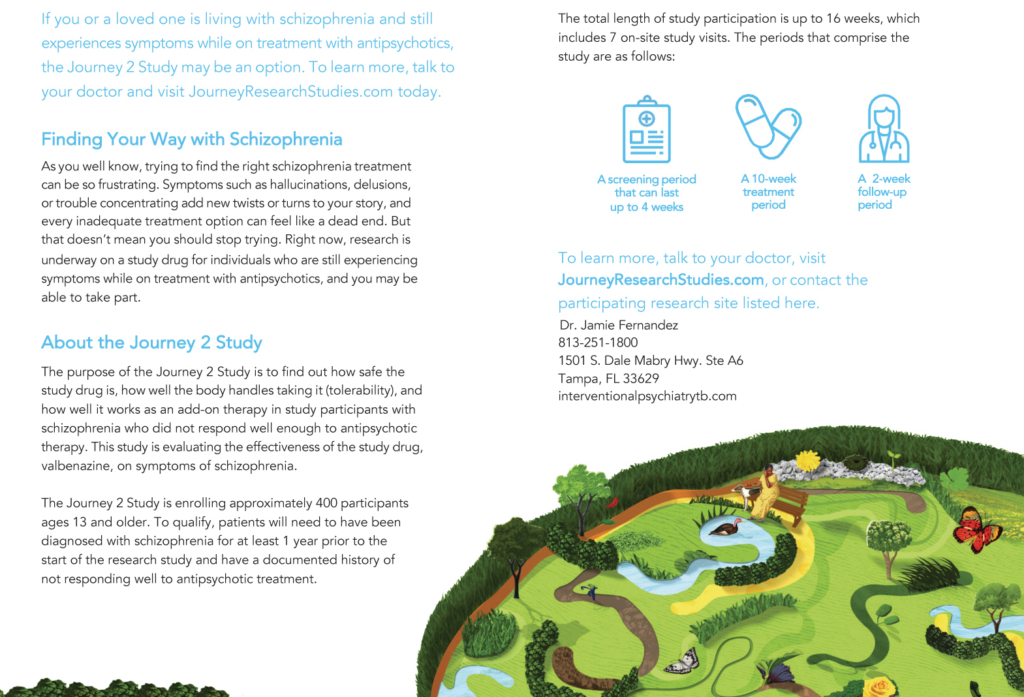 If you or a loved one is living with schizophrenia and still experiences symptoms while on treatment with antipsychotics, the Journey 2 Study may be an option. To learn more, talk to your doctor and visit JourneyResearchStudies.com today.

Finding Your Way with Schizophrenia

As you well know, trying to find the right schizophrenia treatment can be so frustrating. Symptoms such as hallucinations, delusions, or trouble concentrating add new twists or turns to your story, and every inadequate treatment option can feel like a dead end. But that doesn't mean you should stop trying. Right now, research is underway on a study drug for individuals who are still experiencing symptoms while on treatment with antipsychotics, and you may be able to take part.

About the Journey 2 Study

The purpose of the Journey 2 Study is to find out how safe the study drug is, how well the body handles taking it (tolerability), and how well it works as an add-on therapy in study participants with schizophrenia who did not respond well enough to antipsychotic therapy. This study is evaluating the effectiveness of the study drug, valbenazine, on symptoms of schizophrenia.

The Journey 2 Study is enrolling approximately 400 participants ages 13 and older. To qualify, patients will need to have been diagnosed with schizophrenia for at least 1 year prior to the start of the research study and have a documented history of not responding well to antipsychotic treatment.

The total length of study participation is up to 16 weeks, which includes 7 on-site study visits. The periods that comprise the study are as follows:

A screening period that can last up to 4 weeks

A 10-week treatment period

A 2-week follow-up period

To learn more, talk to your doctor, visit JourneyResearchStudies.com, or contact the participating research site listed here.

Dr. Jamie Fernandez
813-251-1800
1501 S. Dale Mabry Hwy. Ste A6
Tampa, FL 33629
interventionalpsychiatrytb.com